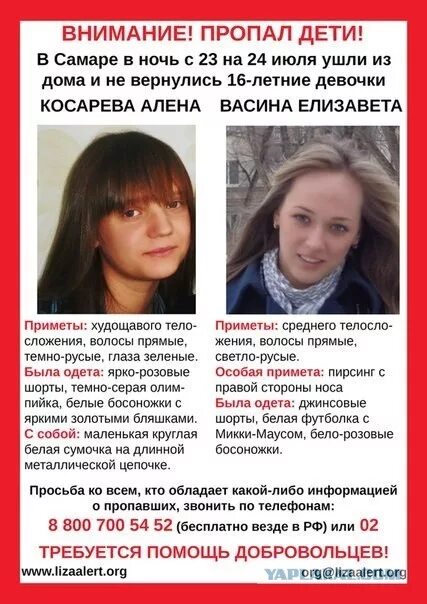 ВНИМАНИЕ! ПРОПАЛ ДЕТИ!
В Самаре в ночь с 23 на 24 июля ушли из дома и не вернулись 16-летние девочки

КОСАРЕВА АЛЕНА

Приметы: худощавого телосложения, волосы прямые, темно-русые, глаза зеленые.
Была одета: ярко-розовые шорты, темно-серая олимпийка, белые босоножки с яркими золотыми бляшками.
С собой: маленькая круглая белая сумочка на длинной металлической цепочке.

ВАСИНА ЕЛИЗАВЕТА

Приметы: среднего телосложения, волосы прямые, светло-русые.
Особая примета: пирсинг с правой стороны носа
Была одета: джинсовые шорты, белая футболка с Микки-Маусом, бело-розовые босоножки.

Просьба ко всем, кто обладает какой-либо информацией о пропавших, звонить по телефонам:
8 800 700 54 52 (бесплатно везде в РФ) или 02
ТРЕБУЕТСЯ ПОМОЩЬ ДОБРОВОЛЬЦЕВ!
www.lizaalert.org
YAPLAKAL.COM
org@lizaalert.org